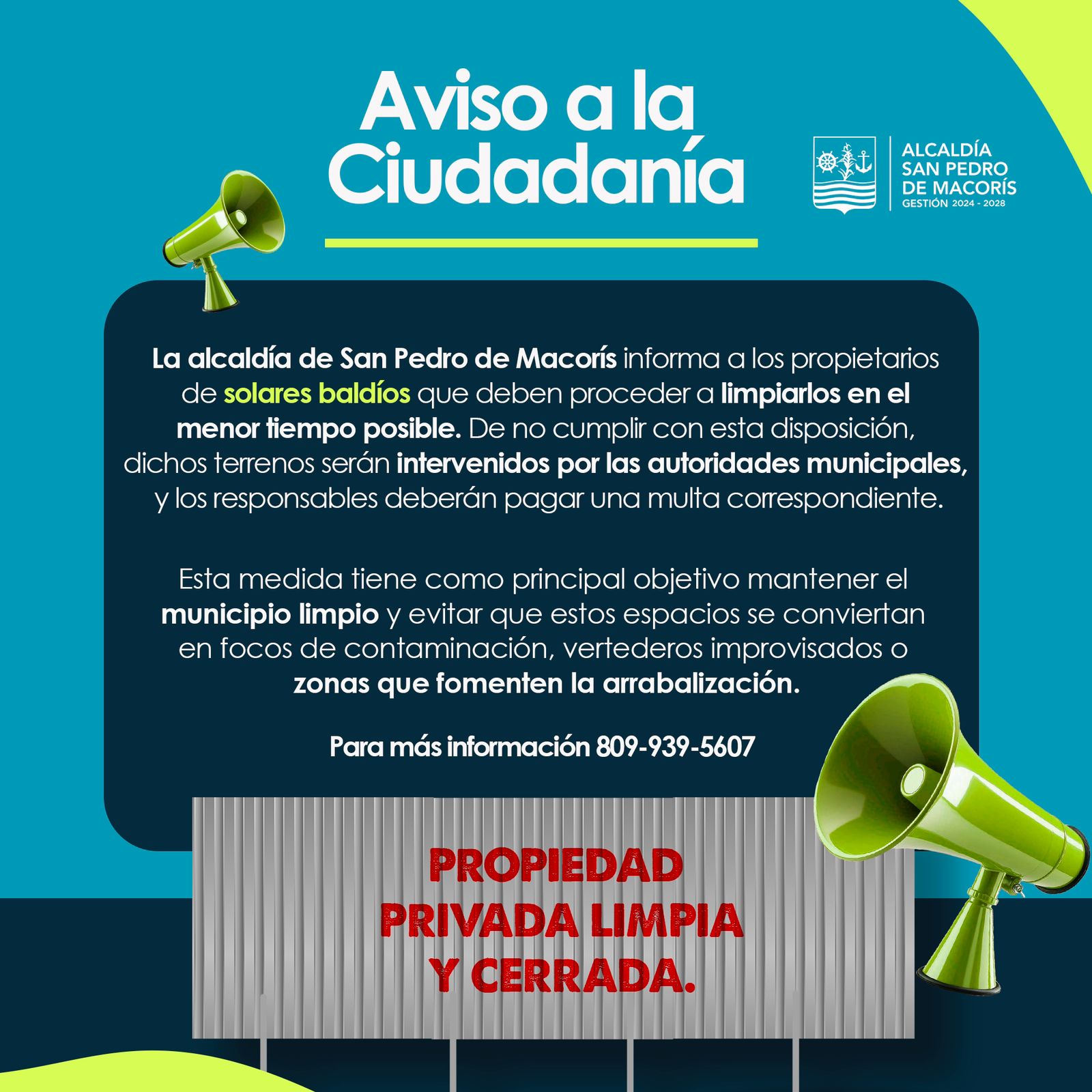 Aviso a la Ciudadanía

ALCALDÍA SAN PEDRO DE MACORÍS
GESTIÓN 2024 - 2028

La alcaldía de San Pedro de Macorís informa a los propietarios de solares baldíos que deben proceder a limpiarlos en el menor tiempo posible. De no cumplir con esta disposición, dichos terrenos serán intervenidos por las autoridades municipales, y los responsables deberán pagar una multa correspondiente.

Esta medida tiene como principal objetivo mantener el municipio limpio y evitar que estos espacios se conviertan en focos de contaminación, vertederos improvisados o zonas que fomenten la arrabalización.

Para más información 809-939-5607

PROPIEDAD PRIVADA LIMPIA Y CERRADA.